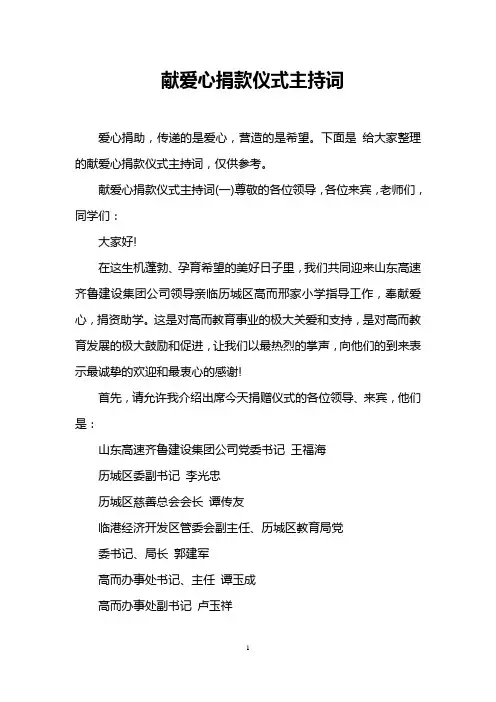 献爱心捐款仪式主持词

爱心捐助，传递的是爱心，营造的是希望。下面是 给大家整理的献爱心捐款仪式主持词，仅供参考。

献爱心捐款仪式主持词(一)尊敬的各位领导，各位来宾，老师们，同学们：

大家好!

在这生机蓬勃、孕育希望的美好日子里，我们共同迎来山东高速齐鲁建设集团公司领导亲临历城区高而邢家小学指导工作，奉献爱心，捐资助学。这是对高而教育事业的极大关爱和支持，是对高而教育发展的极大鼓励和促进，让我们以最热烈的掌声，向他们的到来表示最诚挚的欢迎和最衷心的感谢!

首先，请允许我介绍出席今天捐赠仪式的各位领导、来宾，他们是：

山东高速齐鲁建设集团公司党委书记 王福海

历城区委副书记 李光忠

历城区慈善总会会长 谭传友

临港经济开发区管委会副主任、历城区教育局党

委书记、局长 郭建军

高而办事处书记、主任 谭玉成

高而办事处副书记 卢玉祥

1